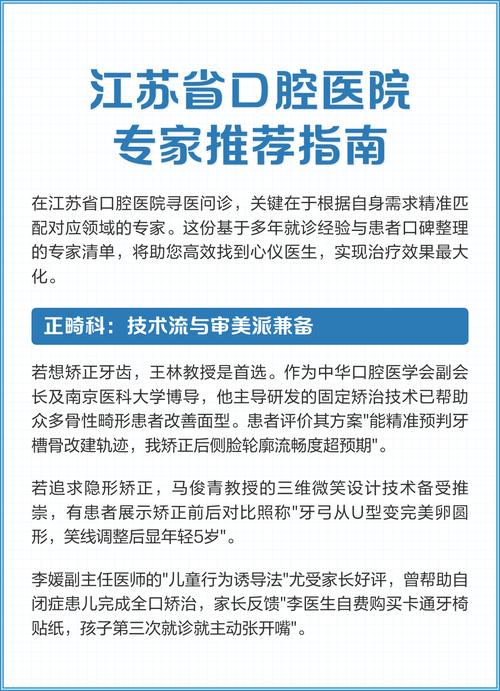 江苏省口腔医院
专家推荐指南

在江苏省口腔医院寻医问诊，关键在于根据自身需求精准匹配对应领域的专家。这份基于多年就诊经验与患者口碑整理的专家清单，将助您高效找到心仪医生，实现治疗效果最大化。

正畸科：技术流与审美派兼备

若想矫正牙齿，王林教授是首选。作为中华口腔医学会副会长及南京医科大学博导，他主导研发的固定矫治技术已帮助众多骨性畸形患者改善面型。患者评价其方案"能精准预判牙槽骨改建轨迹，我矫正后侧脸轮廓流畅度超预期"。

若追求隐形矫正，马俊青教授的三维微笑设计技术备受推崇，有患者展示矫正前后对比照称"牙弓从U型变完美卵圆形，笑线调整后显年轻5岁"。

李媛副主任医师的"儿童行为诱导法"尤受家长好评，曾帮助自闭症患儿完成全口矫治，家长反馈"李医生自费购买卡通牙椅贴纸，孩子第三次就诊就主动张开嘴"。